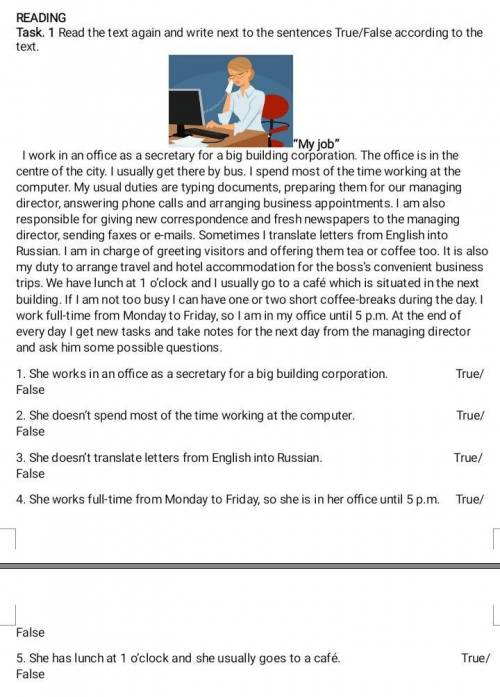 READING
Task. 1 Read the text again and write next to the sentences True/False according to the text.

"My job"
I work in an office as a secretary for a big building corporation. The office is in the centre of the city. I usually get there by bus. I spend most of the time working at the computer. My usual duties are typing documents, preparing them for our managing director, answering phone calls and arranging business appointments. I am also responsible for giving new correspondence and fresh newspapers to the managing director, sending faxes or e-mails. Sometimes I translate letters from English into Russian. I am in charge of greeting visitors and offering them tea or coffee too. It is also my duty to arrange travel and hotel accommodation for the boss's convenient business trips. We have lunch at 1 o'clock and I usually go to a café which is situated in the next building. If I am not too busy I can have one or two short coffee-breaks during the day. I work full-time from Monday to Friday, so I am in my office until 5 p.m. At the end of every day I get new tasks and take notes for the next day from the managing director and ask him some possible questions.

1. She works in an office as a secretary for a big building corporation. True/ False

2. She doesn't spend most of the time working at the computer. True/ False

3. She doesn't translate letters from English into Russian. True/ False

4. She works full-time from Monday to Friday, so she is in her office until 5 p.m. True/

False

5. She has lunch at 1 o'clock and she usually goes to a café. True/ False